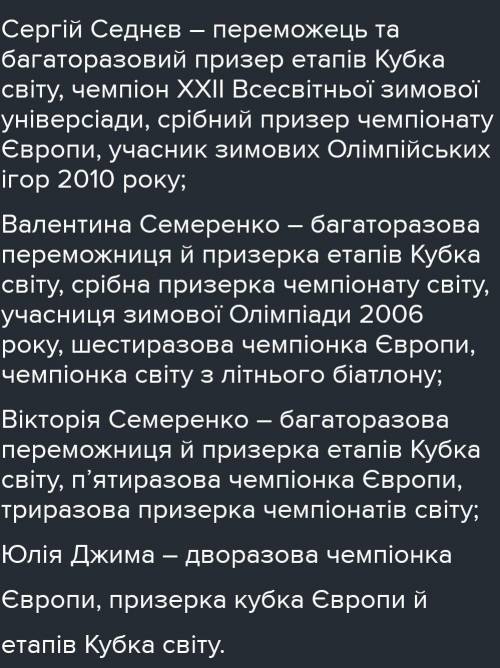 Сергій Седнєв – переможець та багаторазовий призер етапів Кубка світу, чемпіон XXII Всесвітньої зимової універсіади, срібний призер чемпіонату Європи, учасник зимових Олімпійських ігор 2010 року;

Валентина Семеренко – багаторазова переможниця й призерка етапів Кубка світу, срібна призерка чемпіонату світу, учасниця зимової Олімпіади 2006 року, шестиразова чемпіонка Європи, чемпіонка світу з літнього біатлону;

Вікторія Семеренко – багаторазова переможниця й призерка етапів Кубка світу, п'ятиразова чемпіонка Європи, триразова призерка чемпіонатів світу;

Юлія Джима – дворазова чемпіонка

Європи, призерка кубка Європи й

етапів Кубка світу.